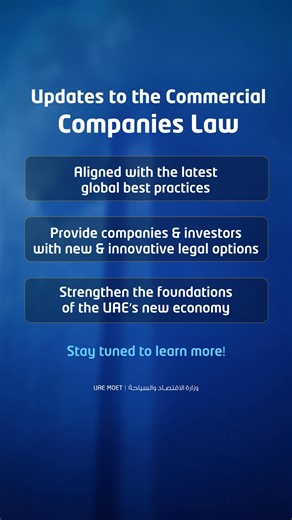 Updates to the Commercial Companies Law

Aligned with the latest global best practices

Provide companies & investors with new & innovative legal options

Strengthen the foundations of the UAE's new economy

Stay tuned to learn more!

UAE MOET | وزارة الاقتصاد والسياحة